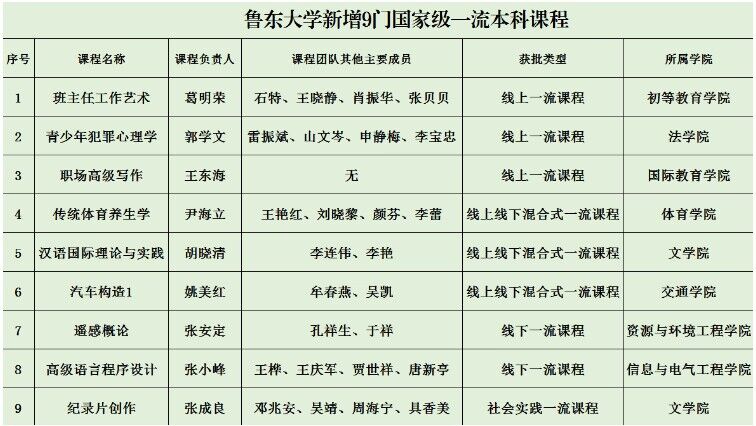 鲁东大学新增9门国家级一流本科课程

| 序号 | 课程名称 | 课程负责人 | 课程团队其他主要成员 | 获批类型 | 所属学院 |
|---|---|---|---|---|---|
| 1 | 班主任工作艺术 | 葛明荣 | 石特、王晓静、肖振华、张贝贝 | 线上一流课程 | 初等教育学院 |
| 2 | 青少年犯罪心理学 | 郭学文 | 雷振斌、山文岑、申静梅、李宝忠 | 线上一流课程 | 法学院 |
| 3 | 职场高级写作 | 王东海 | 无 | 线上一流课程 | 国际教育学院 |
| 4 | 传统体育养生学 | 尹海立 | 王艳红、刘晓黎、颜芬、李蕾 | 线上线下混合式一流课程 | 体育学院 |
| 5 | 汉语国际理论与实践 | 胡晓清 | 李连伟、李艳 | 线上线下混合式一流课程 | 文学院 |
| 6 | 汽车构造1 | 姚美红 | 牟春燕、吴凯 | 线上线下混合式一流课程 | 交通学院 |
| 7 | 遥感概论 | 张安定 | 孔祥生、于祥 | 线下一流课程 | 资源与环境工程学院 |
| 8 | 高级语言程序设计 | 张小峰 | 王桦、王庆军、贾世祥、唐新亭 | 线下一流课程 | 信息与电气工程学院 |
| 9 | 纪录片创作 | 张成良 | 邓兆安、吴靖、周海宁、具香美 | 社会实践一流课程 | 文学院 |